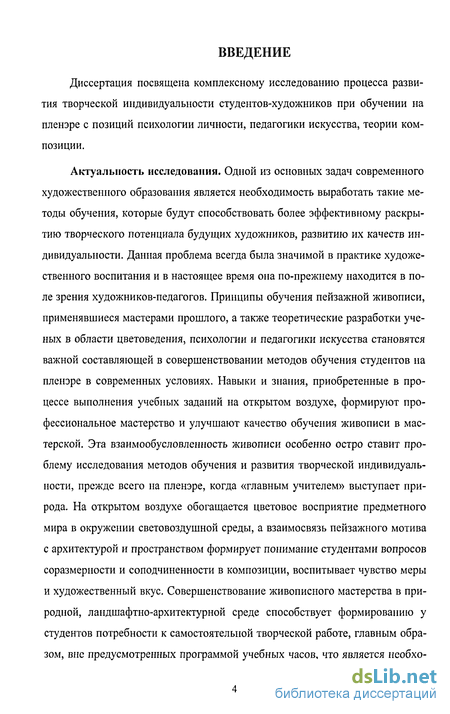 ВВЕДЕНИЕ

Диссертация посвящена комплексному исследованию процесса развития творческой индивидуальности студентов-художников при обучении на пленэре с позиций психологии личности, педагогики искусства, теории композиции.

Актуальность исследования. Одной из основных задач современного художественного образования является необходимость выработать такие методы обучения, которые будут способствовать более эффективному раскрытию творческого потенциала будущих художников, развитию их качеств индивидуальности. Данная проблема всегда была значимой в практике художественного воспитания и в настоящее время она по-прежнему находится в поле зрения художников-педагогов. Принципы обучения пейзажной живописи, применявшиеся мастерами прошлого, а также теоретические разработки ученых в области цветоведения, психологии и педагогики искусства становятся важной составляющей в совершенствовании методов обучения студентов на пленэре в современных условиях. Навыки и знания, приобретенные в процессе выполнения учебных заданий на открытом воздухе, формируют профессиональное мастерство и улучшают качество обучения живописи в мастерской. Эта взаимообусловленность живописи особенно остро ставит проблему исследования методов обучения и развития творческой индивидуальности, прежде всего на пленэре, когда «главным учителем» выступает природа. На открытом воздухе обогащается цветовое восприятие предметного мира в окружении световоздушной среды, а взаимосвязь пейзажного мотива с архитектурой и пространством формирует понимание студентами вопросов соразмерности и соподчиненности в композиции, воспитывает чувство меры и художественный вкус. Совершенствование живописного мастерства в природной, ландшафтно-архитектурной среде способствует формированию у студентов потребности к самостоятельной творческой работе, главным образом, вне предусмотренных программой учебных часов, что является необхо-

4

dsLib.net
библиотека диссертаций